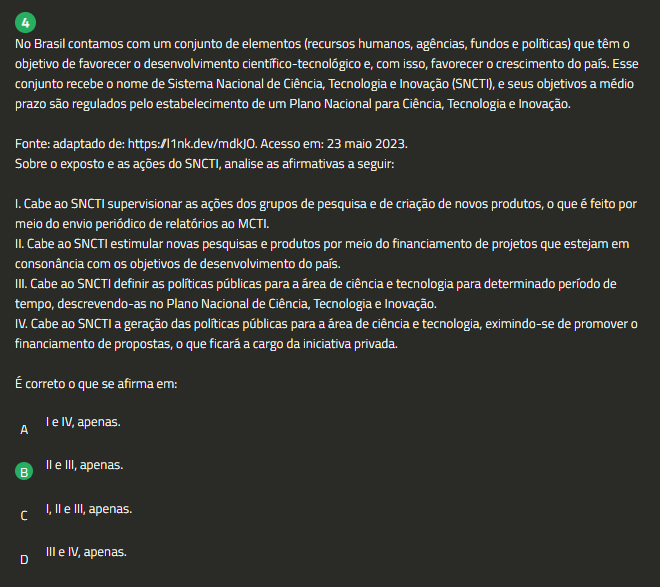 4

No Brasil contamos com um conjunto de elementos (recursos humanos, agências, fundos e políticas) que têm o objetivo de favorecer o desenvolvimento científico-tecnológico e, com isso, favorecer o crescimento do país. Esse conjunto recebe o nome de Sistema Nacional de Ciência, Tecnologia e Inovação (SNCTI), e seus objetivos a médio prazo são regulados pelo estabelecimento de um Plano Nacional para Ciência, Tecnologia e Inovação.

Fonte: adaptado de: https://l1nk.dev/mdkJO. Acesso em: 23 maio 2023.
Sobre o exposto e as ações do SNCTI, analise as afirmativas a seguir:

I. Cabe ao SNCTI supervisionar as ações dos grupos de pesquisa e de criação de novos produtos, o que é feito por meio do envio periódico de relatórios ao MCTI.
II. Cabe ao SNCTI estimular novas pesquisas e produtos por meio do financiamento de projetos que estejam em consonância com os objetivos de desenvolvimento do país.
III. Cabe ao SNCTI definir as políticas públicas para a área de ciência e tecnologia para determinado período de tempo, descrevendo-as no Plano Nacional de Ciência, Tecnologia e Inovação.
IV. Cabe ao SNCTI a geração das políticas públicas para a área de ciência e tecnologia, eximindo-se de promover o financiamento de propostas, o que ficará a cargo da iniciativa privada.

É correto o que se afirma em:

A I e IV, apenas.

B II e III, apenas.

C I, II e III, apenas.

D III e IV, apenas.